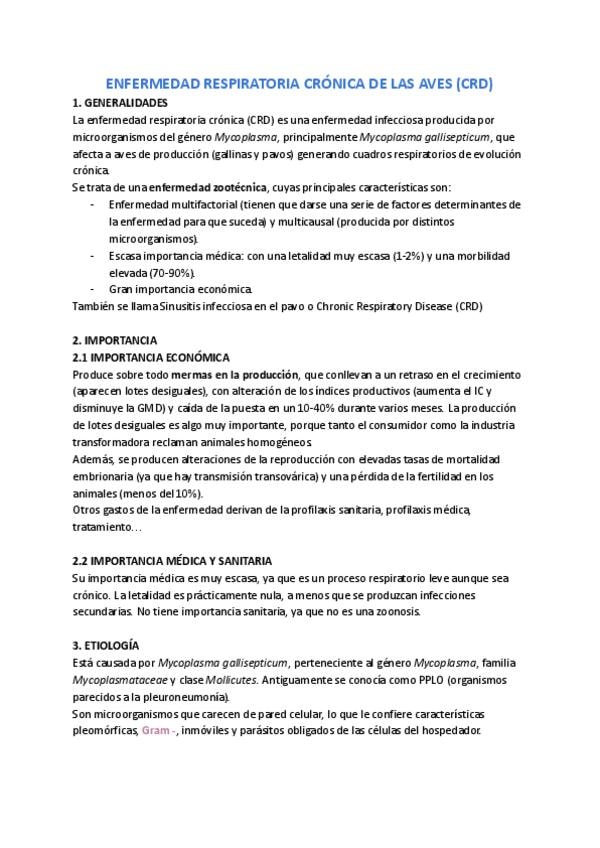 ENFERMEDAD RESPIRATORIA CRÓNICA DE LAS AVES (CRD)

1. GENERALIDADES

La enfermedad respiratoria crónica (CRD) es una enfermedad infecciosa producida por microorganismos del género Mycoplasma, principalmente Mycoplasma gallisepticum, que afecta a aves de producción (gallinas y pavos) generando cuadros respiratorios de evolución crónica.

Se trata de una enfermedad zootécnica, cuyas principales características son:

- Enfermedad multifactorial (tienen que darse una serie de factores determinantes de la enfermedad para que suceda) y multicausal (producida por distintos microorganismos).
- Escasa importancia médica: con una letalidad muy escasa (1-2%) y una morbilidad elevada (70-90%).
- Gran importancia económica.

También se llama Sinusitis infecciosa en el pavo o Chronic Respiratory Disease (CRD)

2. IMPORTANCIA

2.1 IMPORTANCIA ECONÓMICA

Produce sobre todo mermas en la producción, que conllevan a un retraso en el crecimiento (aparecen lotes desiguales), con alteración de los índices productivos (aumenta el IC y disminuye la GMD) y caída de la puesta en un 10-40% durante varios meses. La producción de lotes desiguales es algo muy importante, porque tanto el consumidor como la industria transformadora reclaman animales homogéneos.

Además, se producen alteraciones de la reproducción con elevadas tasas de mortalidad embrionaria (ya que hay transmisión transovárica) y una pérdida de la fertilidad en los animales (menos del 10%).

Otros gastos de la enfermedad derivan de la profilaxis sanitaria, profilaxis médica, tratamiento…

2.2 IMPORTANCIA MÉDICA Y SANITARIA

Su importancia médica es muy escasa, ya que es un proceso respiratorio leve aunque sea crónico. La letalidad es prácticamente nula, a menos que se produzcan infecciones secundarias. No tiene importancia sanitaria, ya que no es una zoonosis.

3. ETIOLOGÍA

Está causada por Mycoplasma gallisepticum, perteneciente al género Mycoplasma, familia Mycoplasmataceae y clase Mollicutes. Antiguamente se conocía como PPLO (organismos parecidos a la pleuroneumonía).

Son microorganismos que carecen de pared celular, lo que le confiere características pleomórficas, Gram -, inmóviles y parásitos obligados de las células del hospedador.